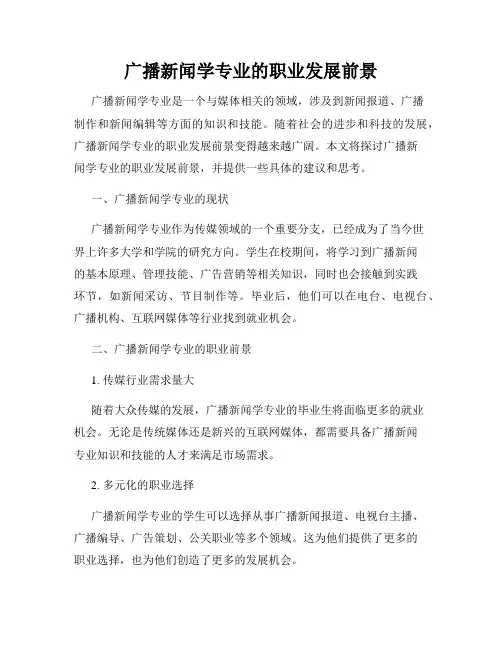 广播新闻学专业的职业发展前景

广播新闻学专业是一个与媒体相关的领域，涉及到新闻报道、广播制作和新闻编辑等方面的知识和技能。随着社会的进步和科技的发展，广播新闻学专业的职业发展前景变得越来越广阔。本文将探讨广播新闻学专业的职业发展前景，并提供一些具体的建议和思考。

一、广播新闻学专业的现状

广播新闻学专业作为传媒领域的一个重要分支，已经成为了当今世界上许多大学和学院的研究方向。学生在校期间，将学习到广播新闻的基本原理、管理技能、广告营销等相关知识，同时也会接触到实践环节，如新闻采访、节目制作等。毕业后，他们可以在电台、电视台、广播机构、互联网媒体等行业找到就业机会。

二、广播新闻学专业的职业前景

1. 传媒行业需求量大

随着大众传媒的发展，广播新闻学专业的毕业生将面临更多的就业机会。无论是传统媒体还是新兴的互联网媒体，都需要具备广播新闻专业知识和技能的人才来满足市场需求。

2. 多元化的职业选择

广播新闻学专业的学生可以选择从事广播新闻报道、电视台主播、广播编导、广告策划、公关职业等多个领域。这为他们提供了更多的职业选择，也为他们创造了更多的发展机会。